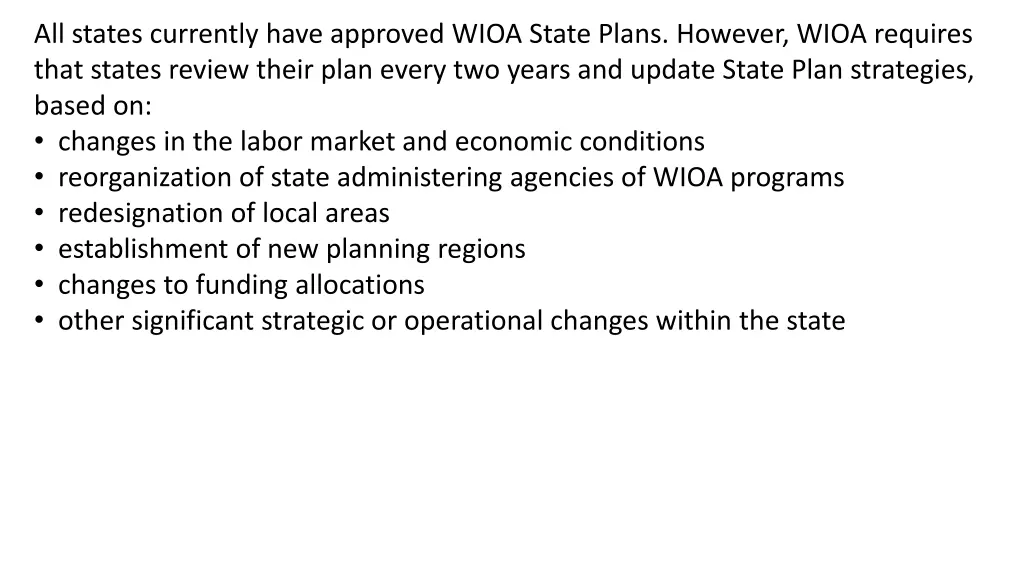 All states currently have approved WIOA State Plans. However, WIOA requires that states review their plan every two years and update State Plan strategies, based on:
• changes in the labor market and economic conditions
• reorganization of state administering agencies of WIOA programs
• redesignation of local areas
• establishment of new planning regions
• changes to funding allocations
• other significant strategic or operational changes within the state